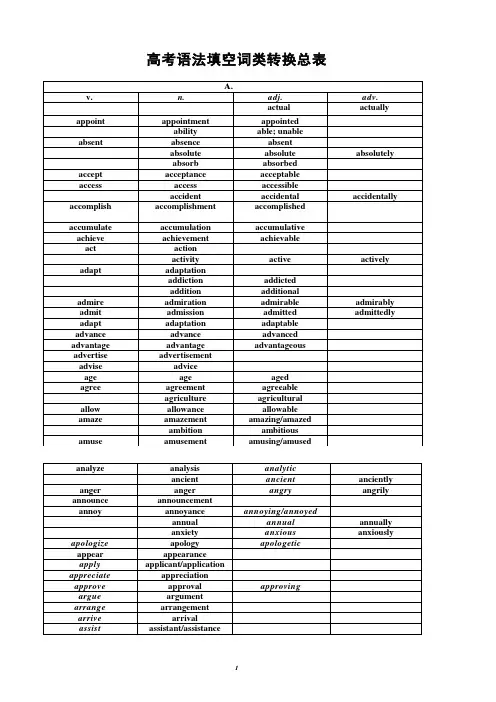 高考语法填空词类转换总表

| A. | | | |
|---|---|---|---|
| v. | n. | adj. | adv. |
| | | actual | actually |
| appoint | appointment | appointed | |
| | ability | able; unable | |
| absent | absence | absent | |
| | absolute | absolute | absolutely |
| | absorb | absorbed | |
| accept | acceptance | acceptable | |
| access | access | accessible | |
| | accident | accidental | accidentally |
| accomplish | accomplishment | accomplished | |
| accumulate | accumulation | accumulative | |
| achieve | achievement | achievable | |
| act | action | | |
| | activity | active | actively |
| adapt | adaptation | | |
| | addiction | addicted | |
| | addition | additional | |
| admire | admiration | admirable | admirably |
| admit | admission | admitted | admittedly |
| adapt | adaptation | adaptable | |
| advance | advance | advanced | |
| advantage | advantage | advantageous | |
| advertise | advertisement | | |
| advise | advice | | |
| age | age | aged | |
| agree | agreement | agreeable | |
| | agriculture | agricultural | |
| allow | allowance | allowable | |
| amaze | amazement | amazing/amazed | |
| | ambition | ambitious | |
| amuse | amusement | amusing/amused | |

| | | | |
|---|---|---|---|
| analyze | analysis | analytic | |
| | ancient | ancient | anciently |
| anger | anger | angry | angrily |
| announce | announcement | | |
| annoy | annoyance | annoying/annoyed | |
| | annual | annual | annually |
| | anxiety | anxious | anxiously |
| apologize | apology | apologetic | |
| appear | appearance | | |
| apply | applicant/application | | |
| appreciate | appreciation | | |
| approve | approval | approving | |
| argue | argument | | |
| arrange | arrangement | | |
| arrive | arrival | | |
| assist | assistant/assistance | | |

1